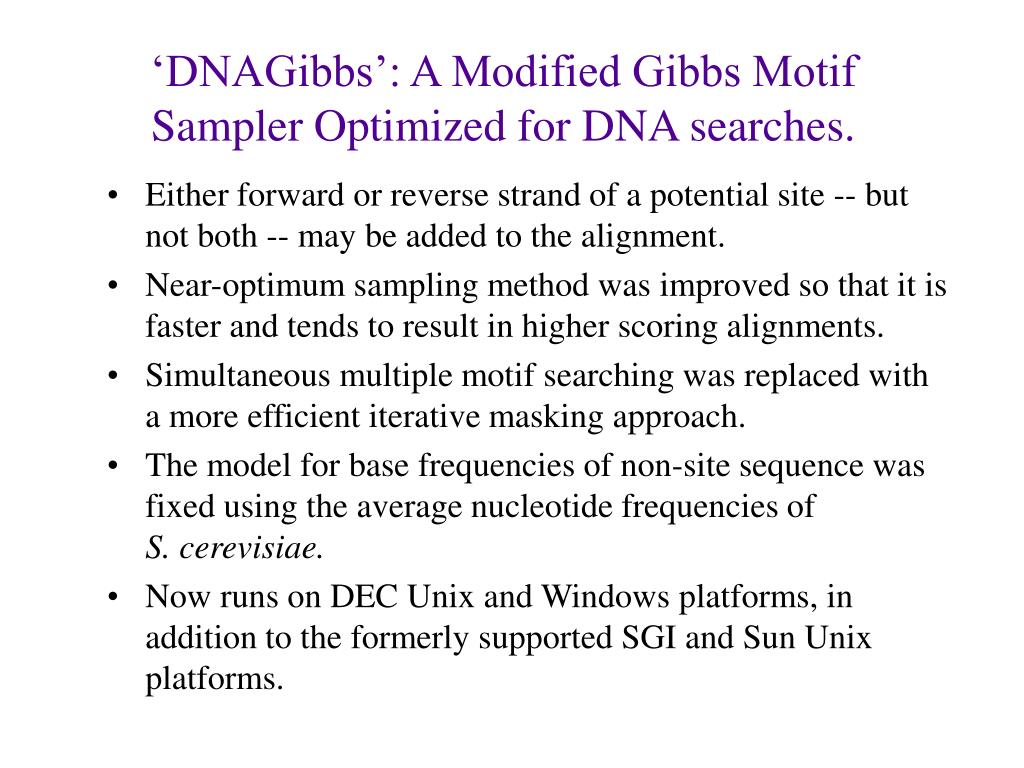 ‘DNAGibbs’: A Modified Gibbs Motif Sampler Optimized for DNA searches.

• Either forward or reverse strand of a potential site -- but not both -- may be added to the alignment.
• Near-optimum sampling method was improved so that it is faster and tends to result in higher scoring alignments.
• Simultaneous multiple motif searching was replaced with a more efficient iterative masking approach.
• The model for base frequencies of non-site sequence was fixed using the average nucleotide frequencies of S. cerevisiae.
• Now runs on DEC Unix and Windows platforms, in addition to the formerly supported SGI and Sun Unix platforms.